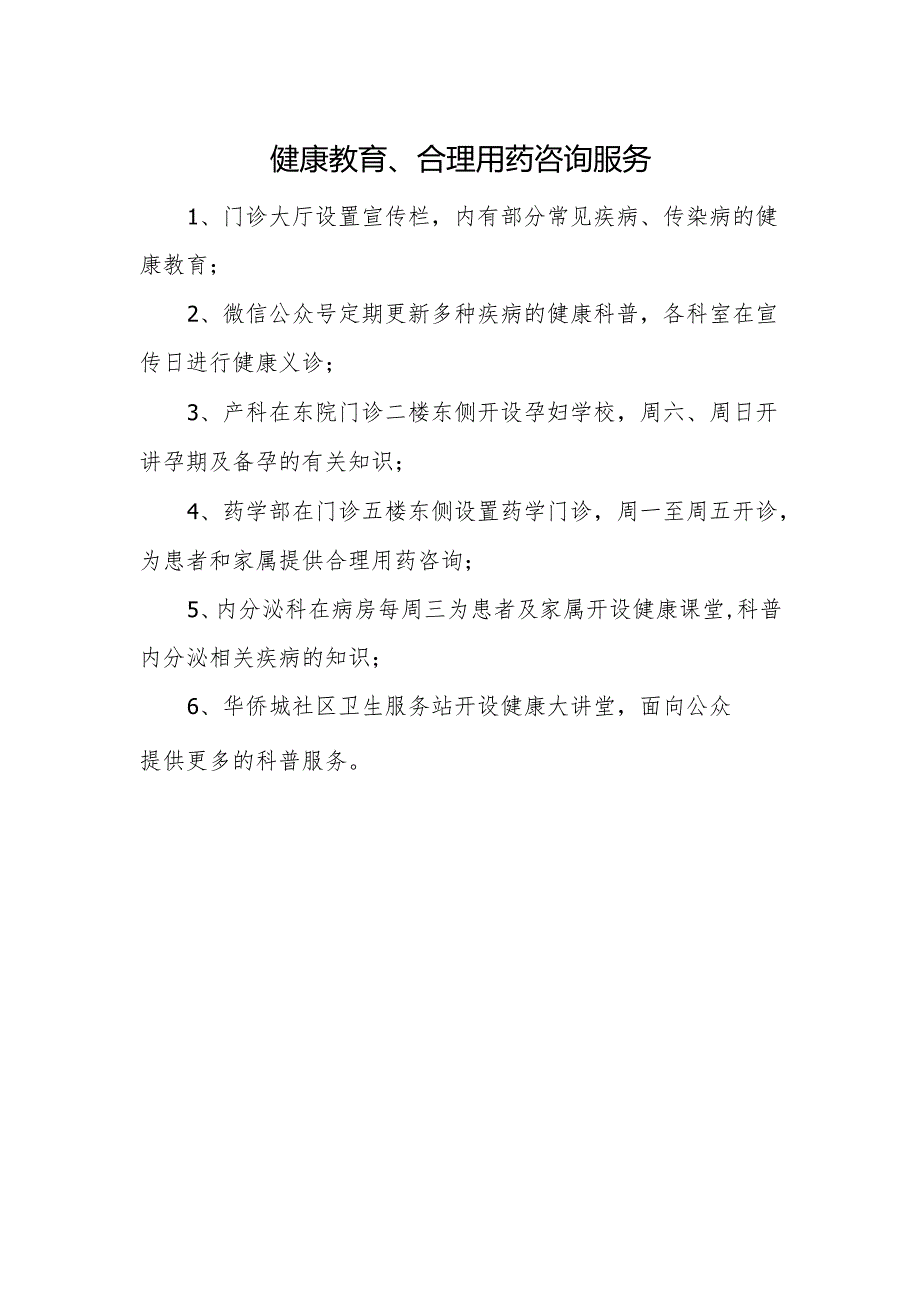 健康教育、合理用药咨询服务

1、门诊大厅设置宣传栏，内有部分常见疾病、传染病的健康教育；

2、微信公众号定期更新多种疾病的健康科普，各科室在宣传日进行健康义诊；

3、产科在东院门诊二楼东侧开设孕妇学校，周六、周日开讲孕期及备孕的有关知识；

4、药学部在门诊五楼东侧设置药学门诊，周一至周五开诊，为患者和家属提供合理用药咨询；

5、内分泌科在病房每周三为患者及家属开设健康课堂，科普内分泌相关疾病的知识；

6、华侨城社区卫生服务站开设健康大讲堂，面向公众提供更多的科普服务。